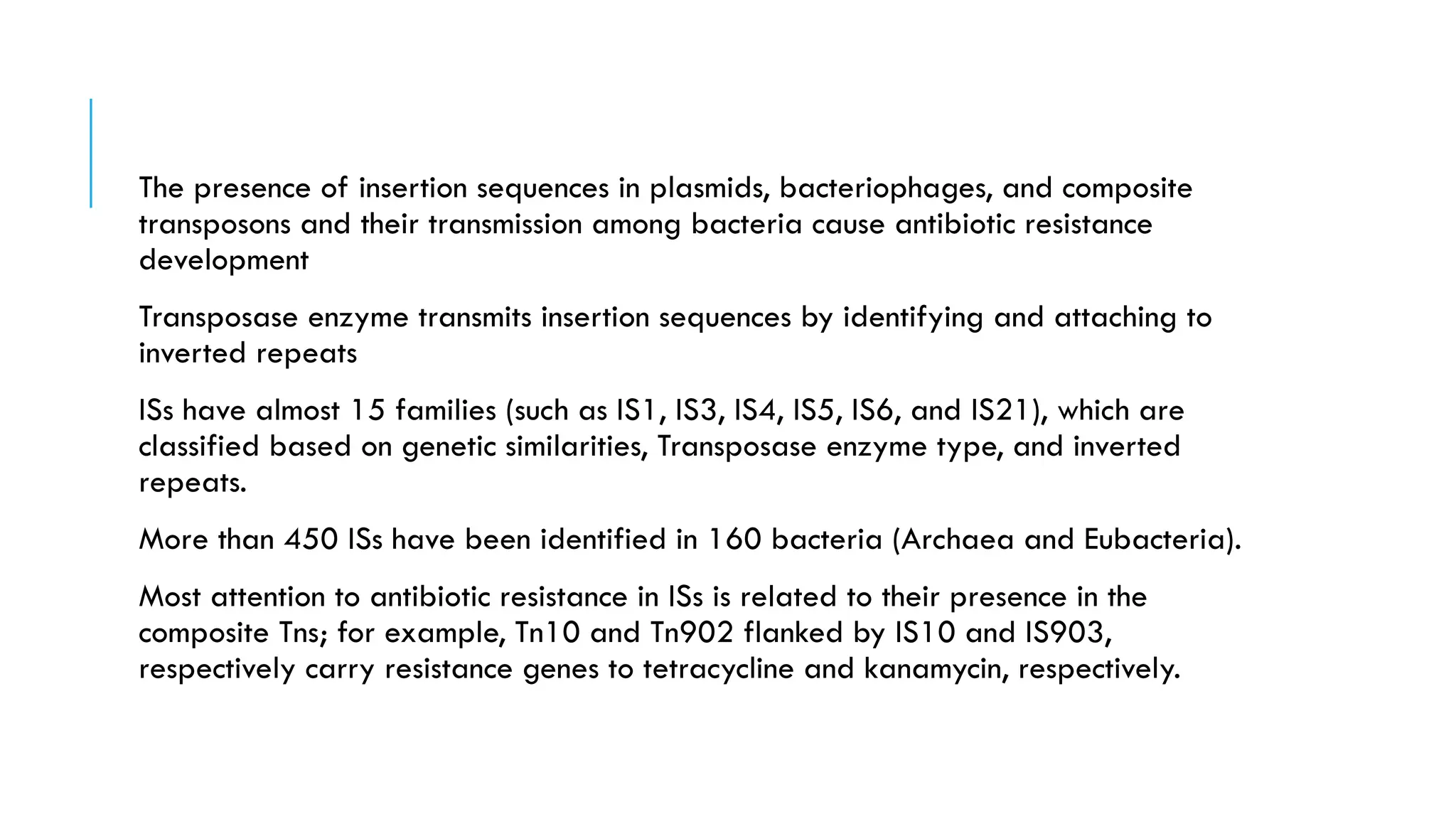 The presence of insertion sequences in plasmids, bacteriophages, and composite transposons and their transmission among bacteria cause antibiotic resistance development

Transposase enzyme transmits insertion sequences by identifying and attaching to inverted repeats

ISs have almost 15 families (such as IS1, IS3, IS4, IS5, IS6, and IS21), which are classified based on genetic similarities, Transposase enzyme type, and inverted repeats.

More than 450 ISs have been identified in 160 bacteria (Archaea and Eubacteria).

Most attention to antibiotic resistance in ISs is related to their presence in the composite Tns; for example, Tn10 and Tn902 flanked by IS10 and IS903, respectively carry resistance genes to tetracycline and kanamycin, respectively.